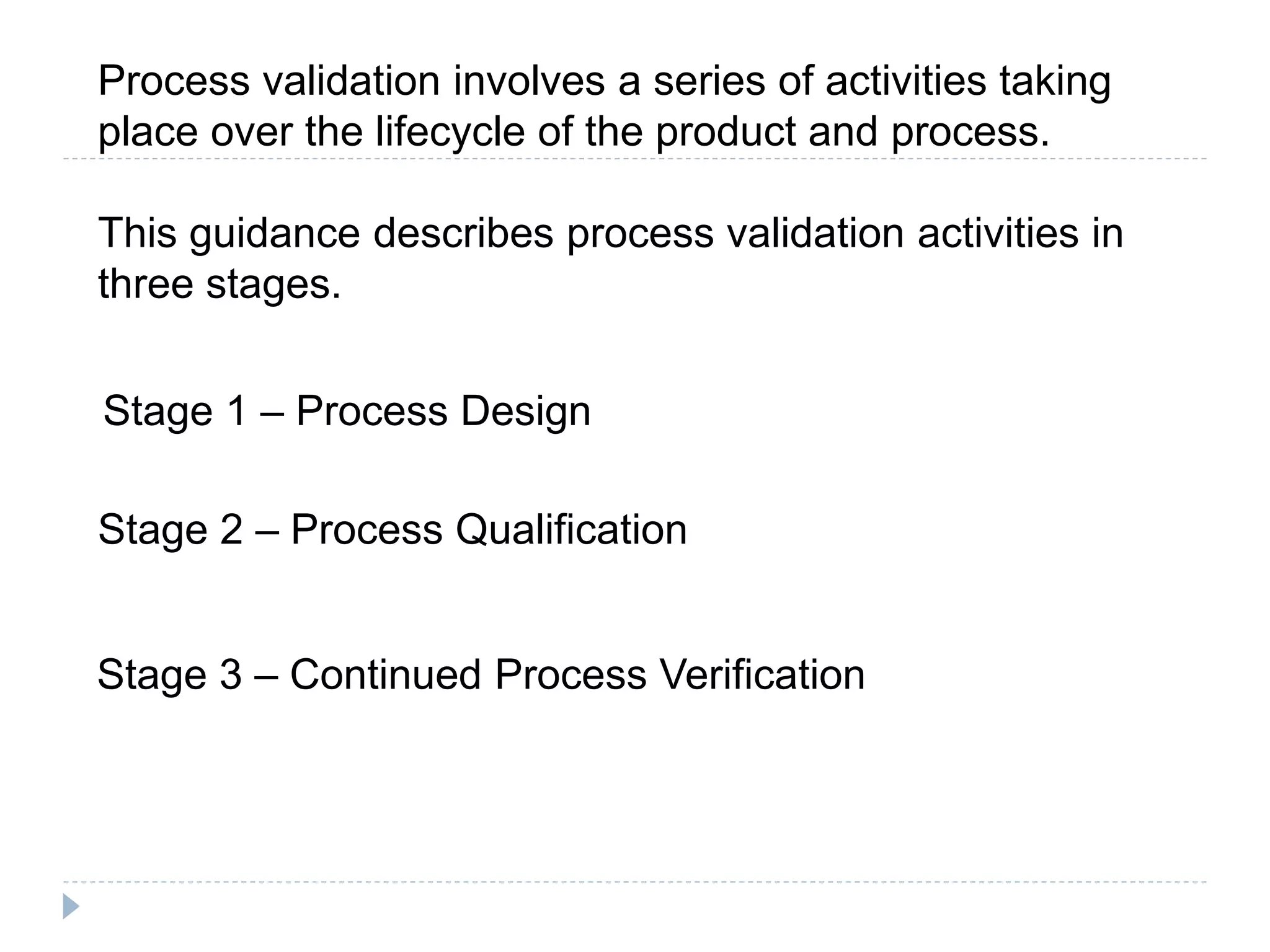 Process validation involves a series of activities taking place over the lifecycle of the product and process.

This guidance describes process validation activities in three stages.

Stage 1 – Process Design

Stage 2 – Process Qualification

Stage 3 – Continued Process Verification